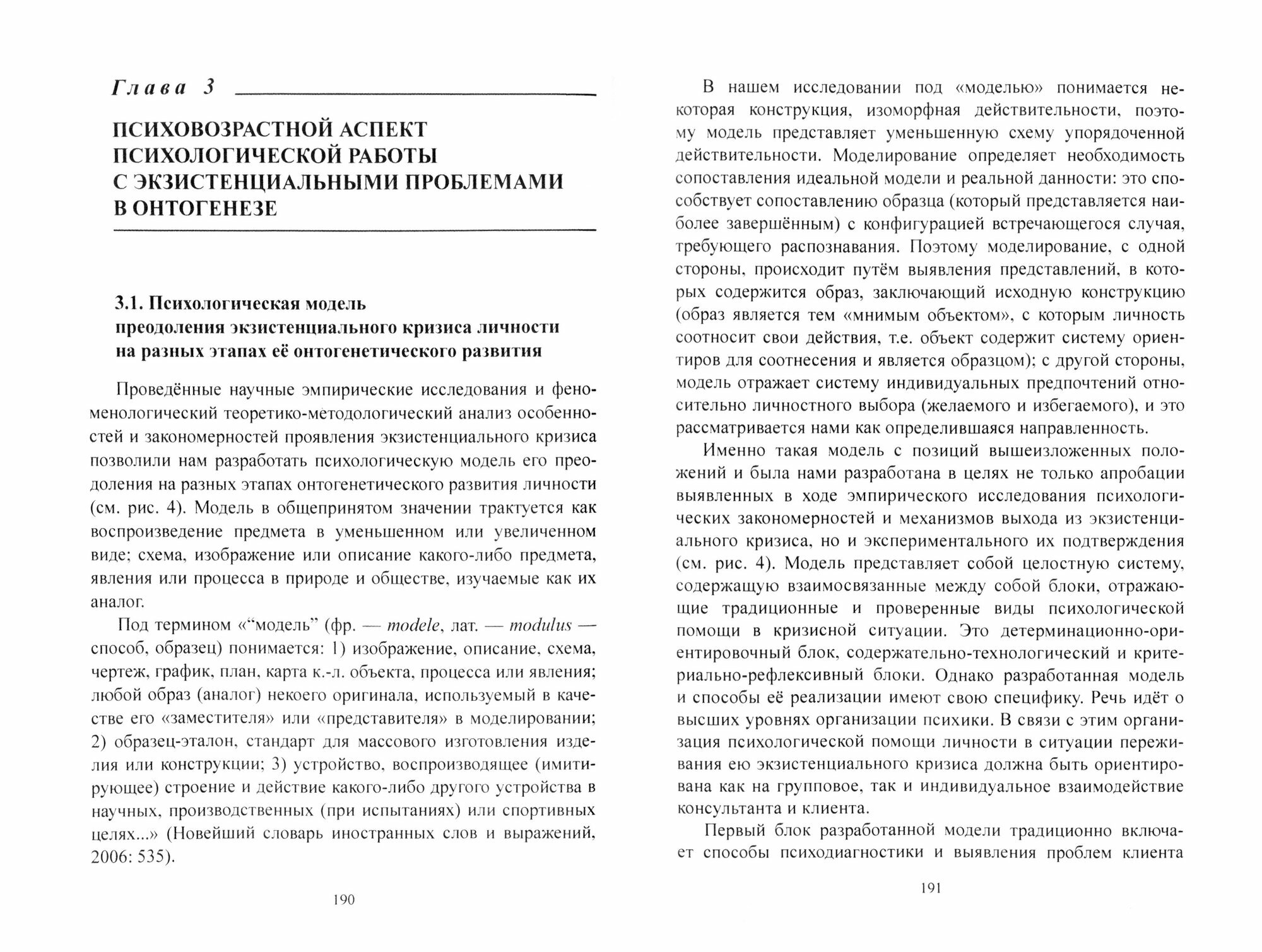 Глава 3

ПСИХОВОЗРАСТНОЙ АСПЕКТ ПСИХОЛОГИЧЕСКОЙ РАБОТЫ С ЭКЗИСТЕНЦИАЛЬНЫМИ ПРОБЛЕМАМИ В ОНТОГЕНЕЗЕ

3.1. Психологическая модель преодоления экзистенциального кризиса личности на разных этапах её онтогенетического развития

Проведённые научные эмпирические исследования и феноменологический теоретико-методологический анализ особенностей и закономерностей проявления экзистенциального кризиса позволили нам разработать психологическую модель его преодоления на разных этапах онтогенетического развития личности (см. рис. 4). Модель в общепринятом значении трактуется как воспроизведение предмета в уменьшенном или увеличенном виде; схема, изображение или описание какого-либо предмета, явления или процесса в природе и обществе, изучаемые как их аналог.

Под термином «“модель” (фр. — modele, лат. — modulus — способ, образец) понимается: 1) изображение, описание, схема, чертеж, график, план, карта к.-л. объекта, процесса или явления; любой образ (аналог) некоего оригинала, используемый в качестве его «заместителя» или «представителя» в моделировании; 2) образец-эталон, стандарт для массового изготовления изделия или конструкции; 3) устройство, воспроизводящее (имитирующее) строение и действие какого-либо другого устройства в научных, производственных (при испытаниях) или спортивных целях...» (Новейший словарь иностранных слов и выражений, 2006: 535).

190

В нашем исследовании под «моделью» понимается некоторая конструкция, изоморфная действительности, поэтому модель представляет уменьшенную схему упорядоченной действительности. Моделирование определяет необходимость сопоставления идеальной модели и реальной данности: это способствует сопоставлению образца (который представляется наиболее завершённым) с конфигурацией встречающегося случая, требующего распознавания. Поэтому моделирование, с одной стороны, происходит путём выявления представлений, в которых содержится образ, заключающий исходную конструкцию (образ является тем «мнимым объектом», с которым личность соотносит свои действия, т.е. объект содержит систему ориентиров для соотнесения и является образцом); с другой стороны, модель отражает систему индивидуальных предпочтений относительно личностного выбора (желаемого и избегаемого), и это рассматривается нами как определившаяся направленность.

Именно такая модель с позиций вышеизложенных положений и была нами разработана в целях не только апробации выявленных в ходе эмпирического исследования психологических закономерностей и механизмов выхода из экзистенциального кризиса, но и экспериментального их подтверждения (см. рис. 4). Модель представляет собой целостную систему, содержащую взаимосвязанные между собой блоки, отражающие традиционные и проверенные виды психологической помощи в кризисной ситуации. Это детерминационно-ориентировочный блок, содержательно-технологический и критериально-рефлексивный блоки. Однако разработанная модель и способы её реализации имеют свою специфику. Речь идёт о высших уровнях организации психики. В связи с этим организация психологической помощи личности в ситуации переживания ею экзистенциального кризиса должна быть ориентирована как на групповое, так и индивидуальное взаимодействие консультанта и клиента.

Первый блок разработанной модели традиционно включает способы психодиагностики и выявления проблем клиента

191